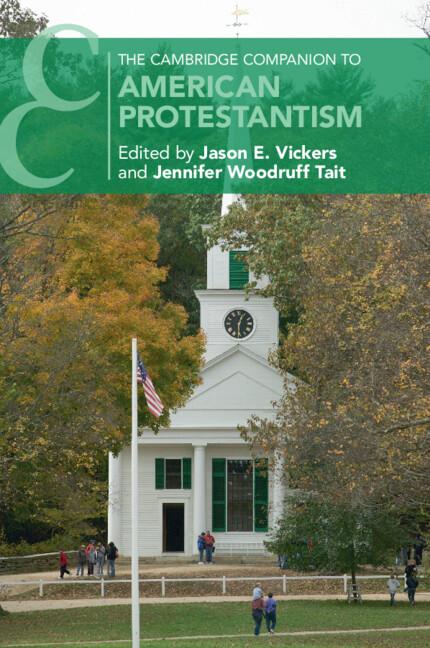 THE CAMBRIDGE COMPANION TO
AMERICAN PROTESTANTISM
Edited by Jason E. Vickers and Jennifer Woodruff Tait